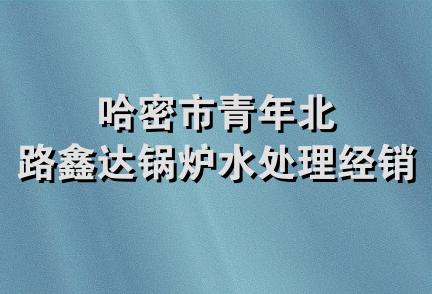 哈密市青年北
路鑫达锅炉水处理经销